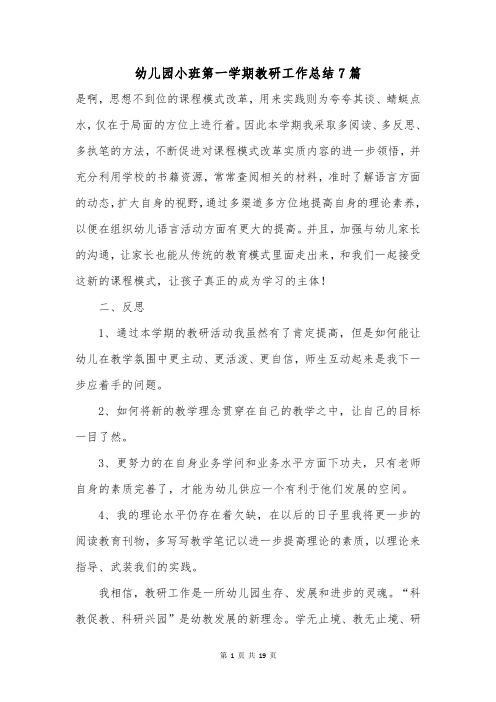 幼儿园小班第一学期教研工作总结7篇

是啊，思想不到位的课程模式改革，用来实践则为夸夸其谈、蜻蜓点水，仅在于局面的方位上进行着。因此本学期我采取多阅读、多反思、多执笔的方法，不断促进对课程模式改革实质内容的进一步领悟，并充分利用学校的书籍资源，常常查阅相关的材料，准时了解语言方面的动态，扩大自身的视野，通过多渠道多方位地提高自身的理论素养，以便在组织幼儿语言活动方面有更大的提高。并且，加强与幼儿家长的沟通，让家长也能从传统的教育模式里面走出来，和我们一起接受这新的课程模式，让孩子真正的成为学习的主体！

二、反思

1、通过本学期的教研活动我虽然有了肯定提高，但是如何能让幼儿在教学氛围中更主动、更活泼、更自信，师生互动起来是我下一步应着手的问题。

2、如何将新的教学理念贯穿在自己的教学之中，让自己的目标一目了然。

3、更努力的在自身业务学问和业务水平方面下功夫，只有老师自身的素质完善了，才能为幼儿供应一个有利于他们发展的空间。

4、我的理论水平仍存在着欠缺，在以后的日子里我将更一步的阅读教育刊物，多写写教学笔记以进一步提高理论的素质，以理论来指导、武装我们的实践。

我相信，教研工作是一所幼儿园生存、发展和进步的灵魂。“科教促教、科研兴园”是幼教发展的新理念。学无止境、教无止境、研

第 1 页 共 19 页